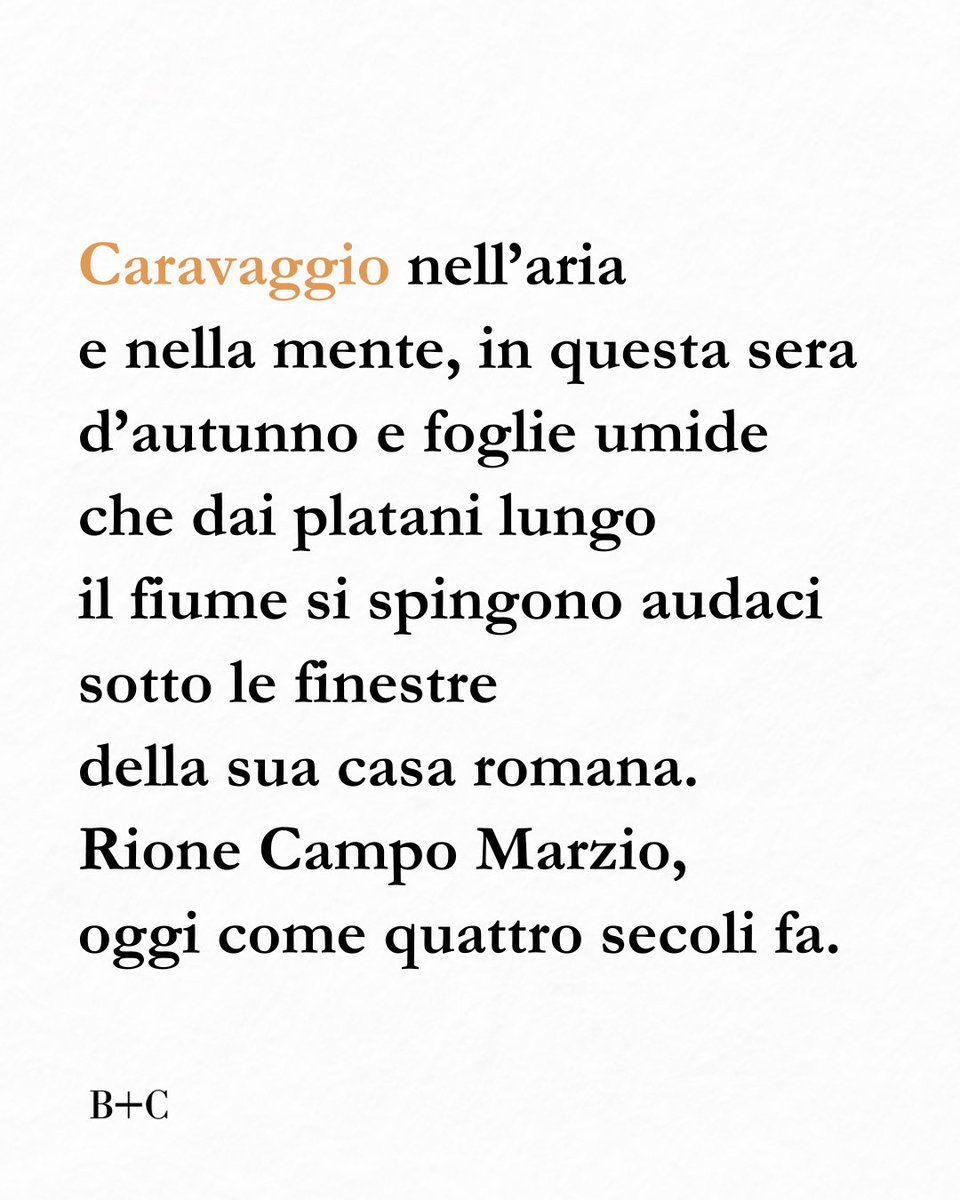 Caravaggio nell’aria
e nella mente, in questa sera
d’autunno e foglie umide
che dai platani lungo
il fiume si spingono audaci
sotto le finestre
della sua casa romana.
Rione Campo Marzio,
oggi come quattro secoli fa.

B+C